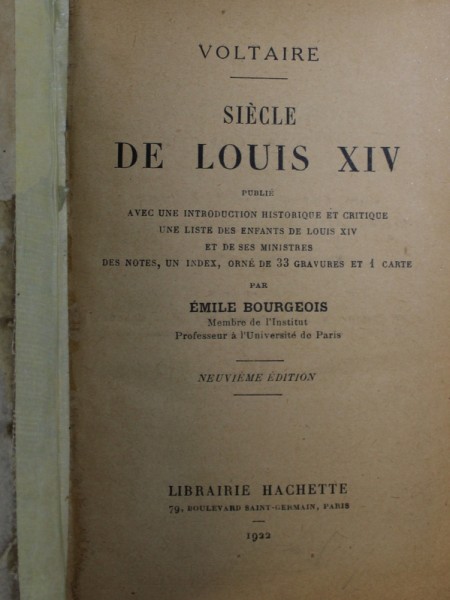 VOLTAIRE

SIÈCLE
DE LOUIS XIV

PUBLIÉ
AVEC UNE INTRODUCTION HISTORIQUE ET CRITIQUE
UNE LISTE DES ENFANTS DE LOUIS XIV
ET DE SES MINISTRES
DES NOTES, UN INDEX, ORNÉ DE 33 GRAVURES ET 1 CARTE

PAR
ÉMILE BOURGEOIS
Membre de l'Institut
Professeur à l'Université de Paris

NEUVIÈME ÉDITION

LIBRAIRIE HACHETTE
79, BOULEVARD SAINT-GERMAIN, PARIS

1922